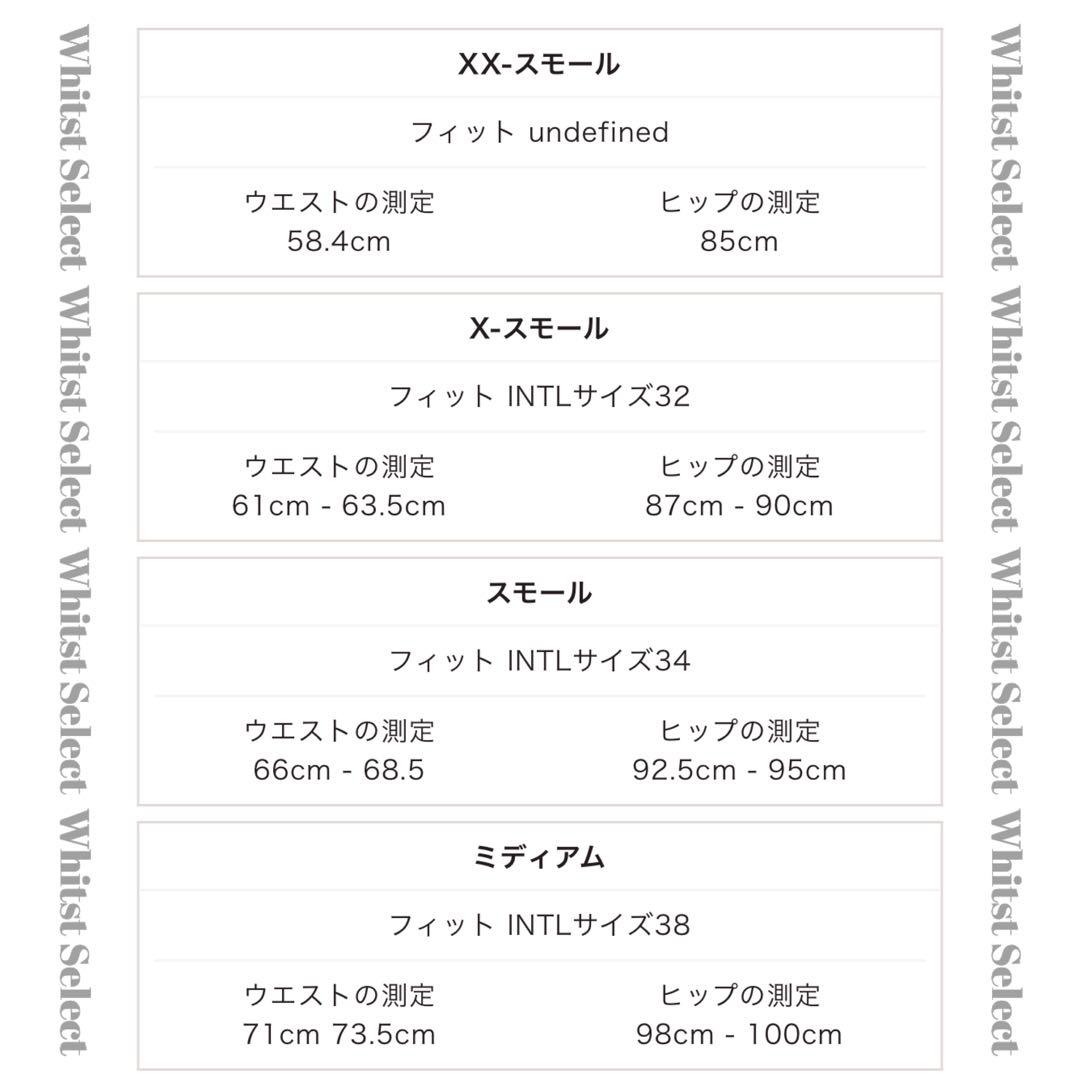 Whitst Select Whitst Select Whitst Select Whitst Select

XX-スモール

フィット undefined

ウエストの測定
58.4cm

ヒップの測定
85cm

X-スモール

フィット INTLサイズ32

ウエストの測定
61cm - 63.5cm

ヒップの測定
87cm - 90cm

スモール

フィット INTLサイズ34

ウエストの測定
66cm - 68.5

ヒップの測定
92.5cm - 95cm

ミディアム

フィット INTLサイズ38

ウエストの測定
71cm 73.5cm

ヒップの測定
98cm - 100cm

Whitst Select Whitst Select Whitst Select Whitst Select